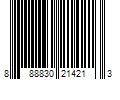 8 88830 21421 3